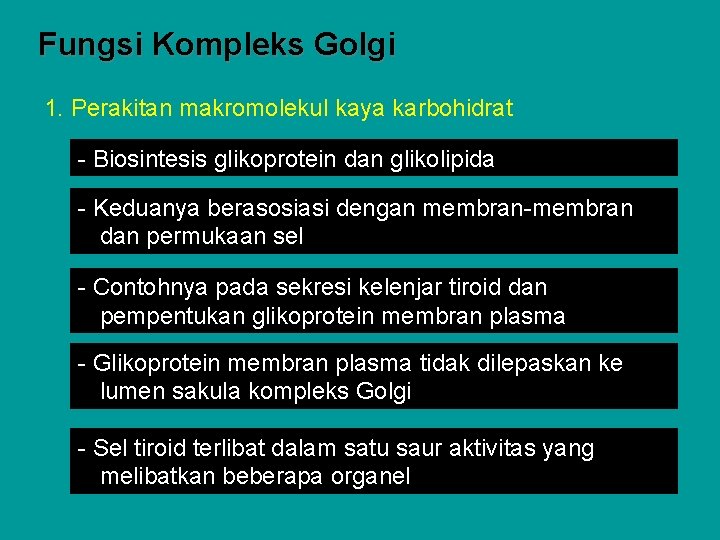 Fungsi Kompleks Golgi

1. Perakitan makromolekul kaya karbohidrat

- Biosintesis glikoprotein dan glikolipida

- Keduanya berasosiasi dengan membran-membran dan permukaan sel

- Contohnya pada sekresi kelenjar tiroid dan pempentukan glikoprotein membran plasma

- Glikoprotein membran plasma tidak dilepaskan ke lumen sakula kompleks Golgi

- Sel tiroid terlibat dalam satu saur aktivitas yang melibatkan beberapa organel